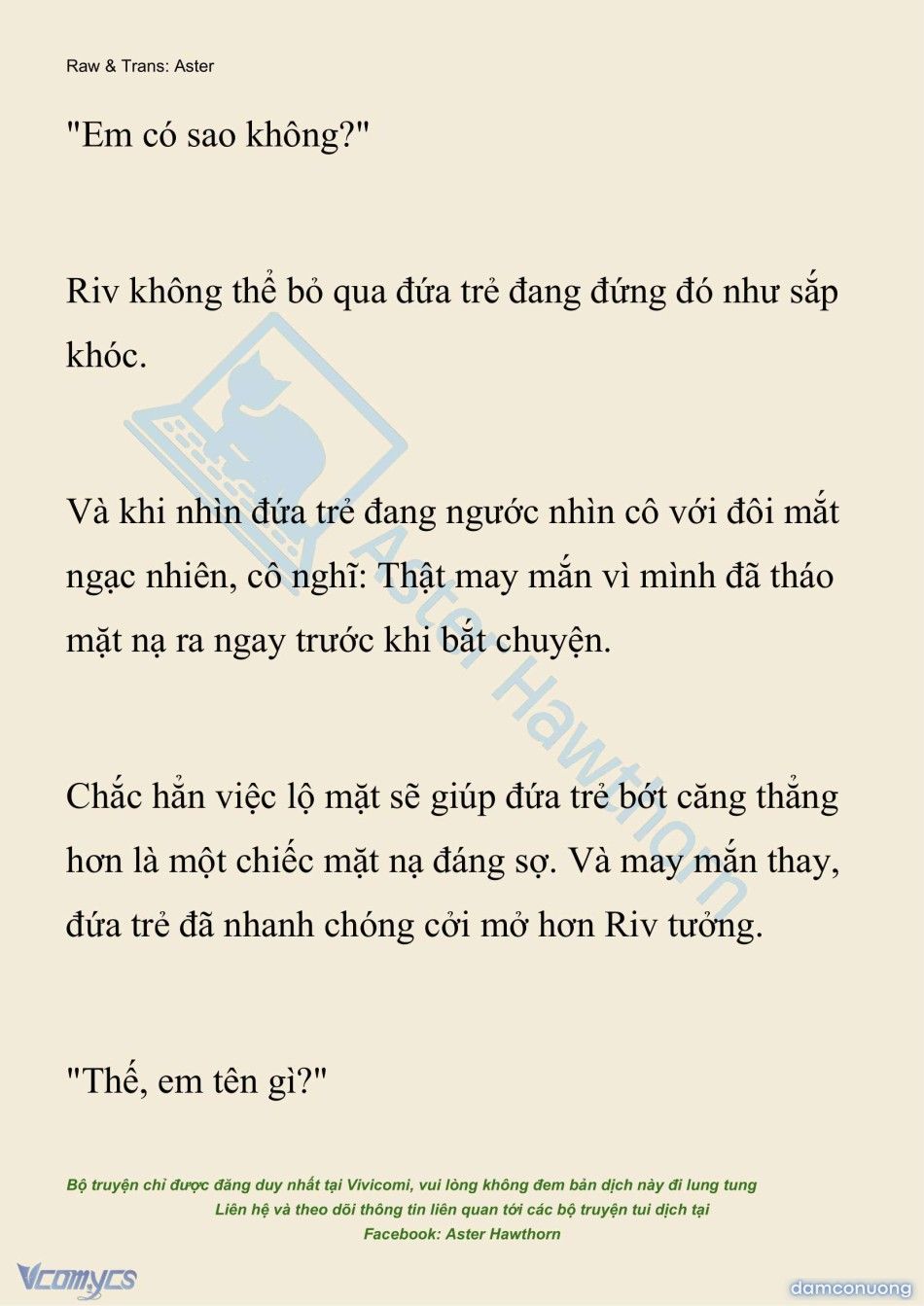 Raw & Trans: Aster

"Em có sao không?"

Riv không thể bỏ qua đứa trẻ đang đứng đó như sắp khóc.

Và khi nhìn đứa trẻ đang ngước nhìn cô với đôi mắt ngạc nhiên, cô nghĩ: Thật may mắn vì mình đã tháo mặt nạ ra ngay trước khi bắt chuyện.

Chắc hẳn việc lộ mặt sẽ giúp đứa trẻ bớt căng thẳng hơn là một chiếc mặt nạ đáng sợ. Và may mắn thay, đứa trẻ đã nhanh chóng cởi mở hơn Riv tưởng.

"Thế, em tên gì?"

Aster Hawthorn

Bộ truyện chỉ được đăng duy nhất tại Vivicomi, vui lòng không đem bản dịch này đi lung tung
Liên hệ và theo dõi thông tin liên quan tới các bộ truyện tui dịch tại
Facebook: Aster Hawthorn

Vcomycs

damconuong